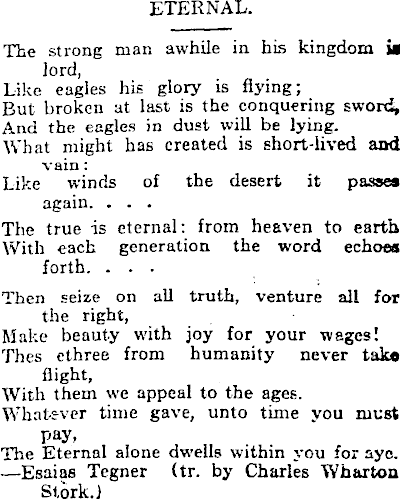 ETERNAL.

The strong man awhile in his kingdom is lord,
Like eagles his glory is flying;
But broken at last is the conquering sword,
And the eagles in dust will be lying.
What might has created is short-lived and vain:
Like winds of the desert it passes again. . . .

The true is eternal: from heaven to earth
With each generation the word echoes forth. . . .

Then seize on all truth, venture all for the right,
Make beauty with joy for your wages!
Thes ethree from humanity never take flight,
With them we appeal to the ages.
Whatever time gave, unto time you must pay,
The Eternal alone dwells within you for aye.
—Esaias Tegner (tr. by Charles Wharton Stork.)